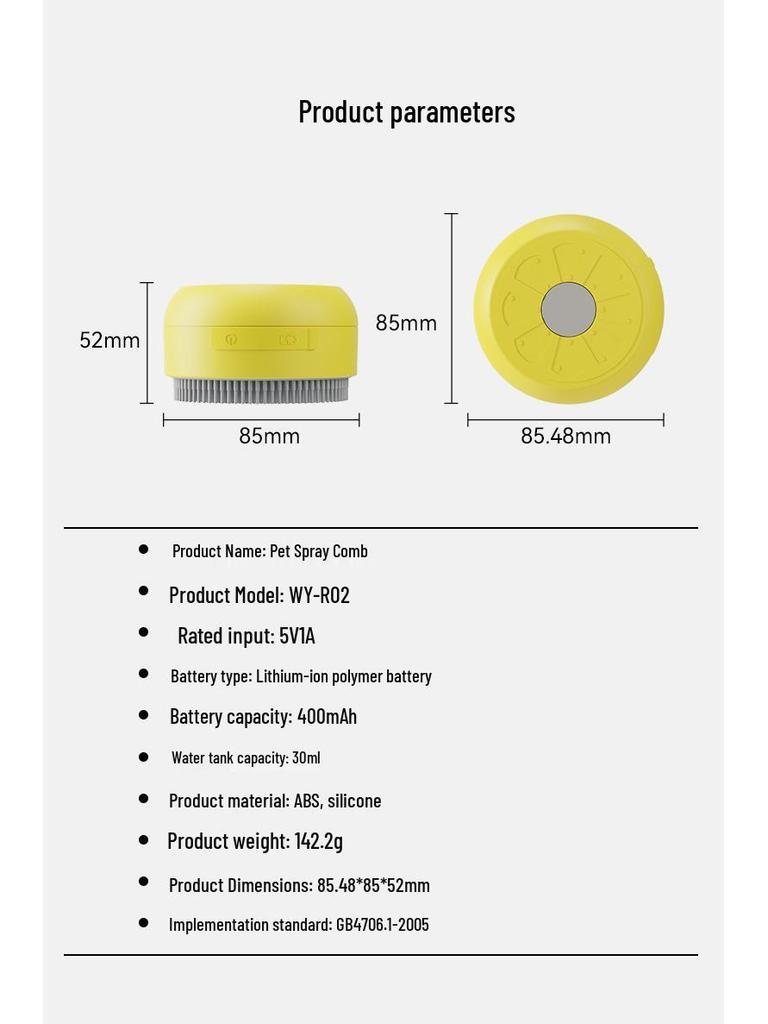 Product parameters

52mm

85mm

85mm

85.48mm

- Product Name: Pet Spray Comb
- Product Model: WY-R02
- Rated input: 5V1A
- Battery type: Lithium-ion polymer battery
- Battery capacity: 400mAh
- Water tank capacity: 30ml
- Product material: ABS, silicone
- Product weight: 142.2g
- Product Dimensions: 85.48*85*52mm
- Implementation standard: GB4706.1-2005